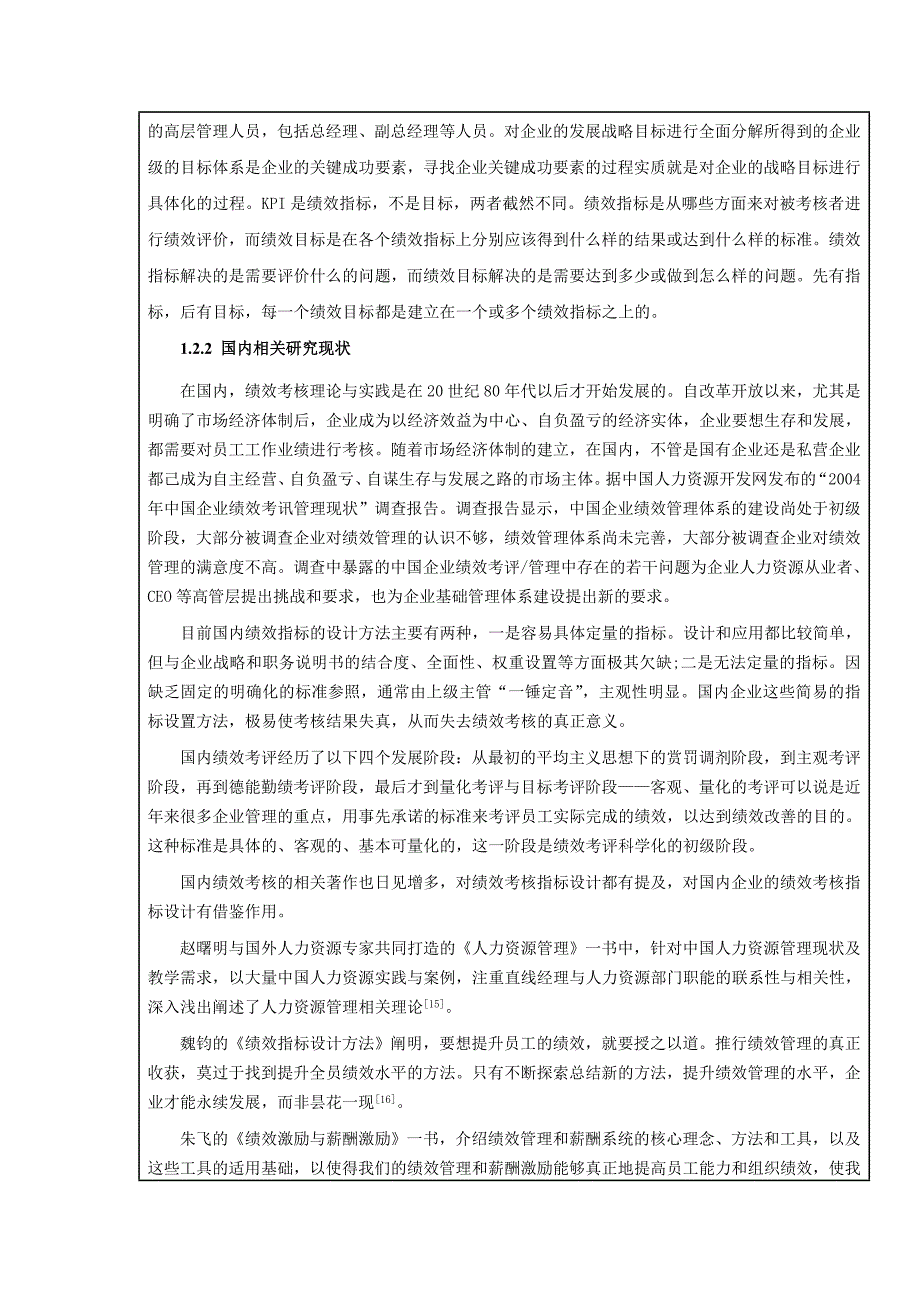 的高层管理人员，包括总经理、副总经理等人员。对企业的发展战略目标进行全面分解所得到的企业级的目标体系是企业的关键成功要素，寻找企业关键成功要素的过程实质就是对企业的战略目标进行具体化的过程。KPI 是绩效指标，不是目标，两者截然不同。绩效指标是从哪些方面来对被考核者进行绩效评价，而绩效目标是在各个绩效指标上分别应该得到什么样的结果或达到什么样的标准。绩效指标解决的是需要评价什么的问题，而绩效目标解决的是需要达到多少或做到怎么样的问题。先有指标，后有目标，每一个绩效目标都是建立在一个或多个绩效指标之上的。

1.2.2 国内相关研究现状

在国内，绩效考核理论与实践是在 20 世纪 80 年代以后才开始发展的。自改革开放以来，尤其是明确了市场经济体制后，企业成为以经济效益为中心、自负盈亏的经济实体，企业要想生存和发展，都需要对员工工作业绩进行考核。随着市场经济体制的建立，在国内，不管是国有企业还是私营企业都己成为自主经营、自负盈亏、自谋生存与发展之路的市场主体。据中国人力资源开发网发布的“2004 年中国企业绩效考讯管理现状”调查报告。调查报告显示，中国企业绩效管理体系的建设尚处于初级阶段，大部分被调查企业对绩效管理的认识不够，绩效管理体系尚未完善，大部分被调查企业对绩效管理的满意度不高。调查中暴露的中国企业绩效考评/管理中存在的若干问题为企业人力资源从业者、CEO 等高管层提出挑战和要求，也为企业基础管理体系建设提出新的要求。

目前国内绩效指标的设计方法主要有两种，一是容易具体定量的指标。设计和应用都比较简单，但与企业战略和职务说明书的结合度、全面性、权重设置等方面极其欠缺;二是无法定量的指标。因缺乏固定的明确化的标准参照，通常由上级主管“一锤定音”，主观性明显。国内企业这些简易的指标设置方法，极易使考核结果失真，从而失去绩效考核的真正意义。

国内绩效考评经历了以下四个发展阶段：从最初的平均主义思想下的赏罚调剂阶段，到主观考评阶段，再到德能勤绩考评阶段，最后才到量化考评与目标考评阶段——客观、量化的考评可以说是近年来很多企业管理的重点，用事先承诺的标准来考评员工实际完成的绩效，以达到绩效改善的目的。这种标准是具体的、客观的、基本可量化的，这一阶段是绩效考评科学化的初级阶段。

国内绩效考核的相关著作也日见增多，对绩效考核指标设计都有提及，对国内企业的绩效考核指标设计有借鉴作用。

赵曙明与国外人力资源专家共同打造的《人力资源管理》一书中，针对中国人力资源管理现状及教学需求，以大量中国人力资源实践与案例，注重直线经理与人力资源部门职能的联系性与相关性，深入浅出阐述了人力资源管理相关理论$^{[15]}$。

魏钧的《绩效指标设计方法》阐明，要想提升员工的绩效，就要授之以道。推行绩效管理的真正收获，莫过于找到提升全员绩效水平的方法。只有不断探索总结新的方法，提升绩效管理的水平，企业才能永续发展，而非昙花一现$^{[16]}$。

朱飞的《绩效激励与薪酬激励》一书，介绍绩效管理和薪酬系统的核心理念、方法和工具，以及这些工具的适用基础，以使得我们的绩效管理和薪酬激励能够真正地提高员工能力和组织绩效，使我